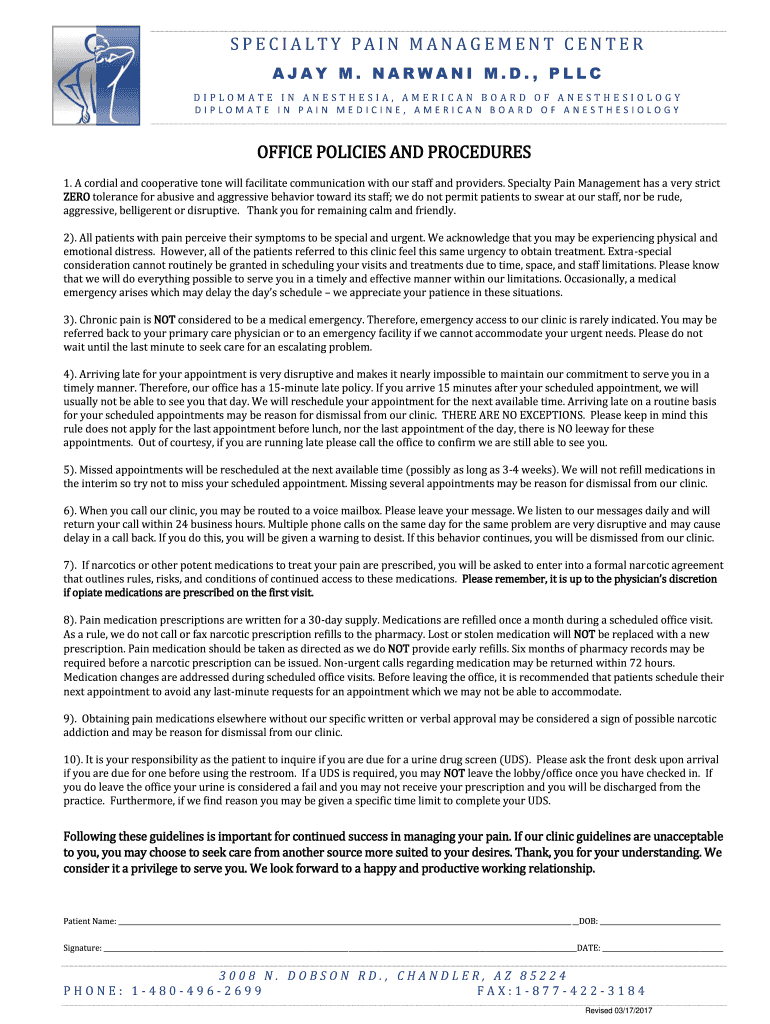 SPECIALTY PAIN MANAGEMENT CENTER
AJAY M. NARWANI M.D., PLLC
DIPLOMATE IN ANESTHESIA, AMERICAN BOARD OF ANESTHESIOLOGY
DIPLOMATE IN PAIN MEDICINE, AMERICAN BOARD OF ANESTHESIOLOGY

OFFICE POLICIES AND PROCEDURES

1. A cordial and cooperative tone will facilitate communication with our staff and providers. Specialty Pain Management has a very strict ZERO tolerance for abusive and aggressive behavior toward its staff; we do not permit patients to swear at our staff, nor be rude, aggressive, belligerent or disruptive. Thank you for remaining calm and friendly.

2). All patients with pain perceive their symptoms to be special and urgent. We acknowledge that you may be experiencing physical and emotional distress. However, all of the patients referred to this clinic feel this same urgency to obtain treatment. Extra-special consideration cannot routinely be granted in scheduling your visits and treatments due to time, space, and staff limitations. Please know that we will do everything possible to serve you in a timely and effective manner within our limitations. Occasionally, a medical emergency arises which may delay the day's schedule – we appreciate your patience in these situations.

3). Chronic pain is NOT considered to be a medical emergency. Therefore, emergency access to our clinic is rarely indicated. You may be referred back to your primary care physician or to an emergency facility if we cannot accommodate your urgent needs. Please do not wait until the last minute to seek care for an escalating problem.

4). Arriving late for your appointment is very disruptive and makes it nearly impossible to maintain our commitment to serve you in a timely manner. Therefore, our office has a 15-minute late policy. If you arrive 15 minutes after your scheduled appointment, we will usually not be able to see you that day. We will reschedule your appointment for the next available time. Arriving late on a routine basis for your scheduled appointments may be reason for dismissal from our clinic. THERE ARE NO EXCEPTIONS. Please keep in mind this rule does not apply for the last appointment before lunch, nor the last appointment of the day, there is NO leeway for these appointments. Out of courtesy, if you are running late please call the office to confirm we are still able to see you.

5). Missed appointments will be rescheduled at the next available time (possibly as long as 3-4 weeks). We will not refill medications in the interim so try not to miss your scheduled appointment. Missing several appointments may be reason for dismissal from our clinic.

6). When you call our clinic, you may be routed to a voice mailbox. Please leave your message. We listen to our messages daily and will return your call within 24 business hours. Multiple phone calls on the same day for the same problem are very disruptive and may cause delay in a call back. If you do this, you will be given a warning to desist. If this behavior continues, you will be dismissed from our clinic.

7). If narcotics or other potent medications to treat your pain are prescribed, you will be asked to enter into a formal narcotic agreement that outlines rules, risks, and conditions of continued access to these medications. Please remember, it is up to the physician's discretion if opiate medications are prescribed on the first visit.

8). Pain medication prescriptions are written for a 30-day supply. Medications are refilled once a month during a scheduled office visit. As a rule, we do not call or fax narcotic prescription refills to the pharmacy. Lost or stolen medication will NOT be replaced with a new prescription. Pain medication should be taken as directed as we do NOT provide early refills. Six months of pharmacy records may be required before a narcotic prescription can be issued. Non-urgent calls regarding medication may be returned within 72 hours. Medication changes are addressed during scheduled office visits. Before leaving the office, it is recommended that patients schedule their next appointment to avoid any last-minute requests for an appointment which we may not be able to accommodate.

9). Obtaining pain medications elsewhere without our specific written or verbal approval may be considered a sign of possible narcotic addiction and may be reason for dismissal from our clinic.

10). It is your responsibility as the patient to inquire if you are due for a urine drug screen (UDS). Please ask the front desk upon arrival if you are due for one before using the restroom. If a UDS is required, you may NOT leave the lobby/office once you have checked in. If you do leave the office your urine is considered a fail and you may not receive your prescription and you will be discharged from the practice. Furthermore, if we find reason you may be given a specific time limit to complete your UDS.

Following these guidelines is important for continued success in managing your pain. If our clinic guidelines are unacceptable to you, you may choose to seek care from another source more suited to your desires. Thank, you for your understanding. We consider it a privilege to serve you. We look forward to a happy and productive working relationship.

Patient Name: ______ DOB: ______

Signature: ______ DATE: ______

3008 N. DOBSON RD., CHANDLER, AZ 85224
PHONE: 1-480-496-2699 FAX:1-877-422-3184

Revised 03/17/2017